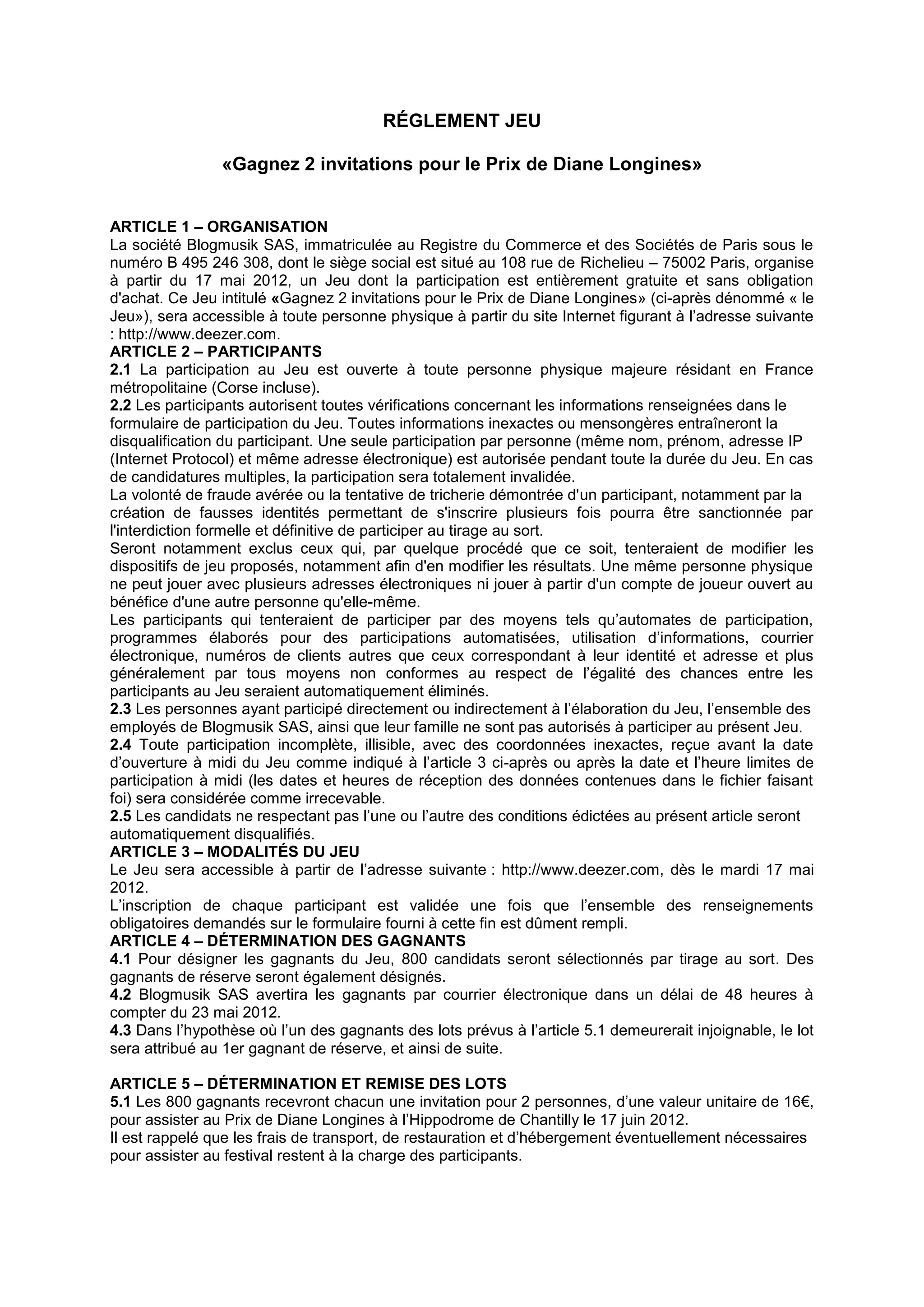 RÉGLEMENT JEU

«Gagnez 2 invitations pour le Prix de Diane Longines»

ARTICLE 1 – ORGANISATION
La société Blogmusik SAS, immatriculée au Registre du Commerce et des Sociétés de Paris sous le numéro B 495 246 308, dont le siège social est situé au 108 rue de Richelieu – 75002 Paris, organise à partir du 17 mai 2012, un Jeu dont la participation est entièrement gratuite et sans obligation d'achat. Ce Jeu intitulé «Gagnez 2 invitations pour le Prix de Diane Longines» (ci-après dénommé « le Jeu»), sera accessible à toute personne physique à partir du site Internet figurant à l'adresse suivante : http://www.deezer.com.
ARTICLE 2 – PARTICIPANTS
2.1 La participation au Jeu est ouverte à toute personne physique majeure résidant en France métropolitaine (Corse incluse).
2.2 Les participants autorisent toutes vérifications concernant les informations renseignées dans le formulaire de participation du Jeu. Toutes informations inexactes ou mensongères entraîneront la disqualification du participant. Une seule participation par personne (même nom, prénom, adresse IP (Internet Protocol) et même adresse électronique) est autorisée pendant toute la durée du Jeu. En cas de candidatures multiples, la participation sera totalement invalidée.
La volonté de fraude avérée ou la tentative de tricherie démontrée d'un participant, notamment par la création de fausses identités permettant de s'inscrire plusieurs fois pourra être sanctionnée par l'interdiction formelle et définitive de participer au tirage au sort.
Seront notamment exclus ceux qui, par quelque procédé que ce soit, tenteraient de modifier les dispositifs de jeu proposés, notamment afin d'en modifier les résultats. Une même personne physique ne peut jouer avec plusieurs adresses électroniques ni jouer à partir d'un compte de joueur ouvert au bénéfice d'une autre personne qu'elle-même.
Les participants qui tenteraient de participer par des moyens tels qu'automates de participation, programmes élaborés pour des participations automatisées, utilisation d'informations, courrier électronique, numéros de clients autres que ceux correspondant à leur identité et adresse et plus généralement par tous moyens non conformes au respect de l'égalité des chances entre les participants au Jeu seraient automatiquement éliminés.
2.3 Les personnes ayant participé directement ou indirectement à l'élaboration du Jeu, l'ensemble des employés de Blogmusik SAS, ainsi que leur famille ne sont pas autorisés à participer au présent Jeu.
2.4 Toute participation incomplète, illisible, avec des coordonnées inexactes, reçue avant la date d'ouverture à midi du Jeu comme indiqué à l'article 3 ci-après ou après la date et l'heure limites de participation à midi (les dates et heures de réception des données contenues dans le fichier faisant foi) sera considérée comme irrecevable.
2.5 Les candidats ne respectant pas l'une ou l'autre des conditions édictées au présent article seront automatiquement disqualifiés.
ARTICLE 3 – MODALITÉS DU JEU
Le Jeu sera accessible à partir de l'adresse suivante : http://www.deezer.com, dès le mardi 17 mai 2012.
L'inscription de chaque participant est validée une fois que l'ensemble des renseignements obligatoires demandés sur le formulaire fourni à cette fin est dûment rempli.
ARTICLE 4 – DÉTERMINATION DES GAGNANTS
4.1 Pour désigner les gagnants du Jeu, 800 candidats seront sélectionnés par tirage au sort. Des gagnants de réserve seront également désignés.
4.2 Blogmusik SAS avertira les gagnants par courrier électronique dans un délai de 48 heures à compter du 23 mai 2012.
4.3 Dans l'hypothèse où l'un des gagnants des lots prévus à l'article 5.1 demeurerait injoignable, le lot sera attribué au 1er gagnant de réserve, et ainsi de suite.

ARTICLE 5 – DÉTERMINATION ET REMISE DES LOTS
5.1 Les 800 gagnants recevront chacun une invitation pour 2 personnes, d'une valeur unitaire de 16€, pour assister au Prix de Diane Longines à l'Hippodrome de Chantilly le 17 juin 2012.
Il est rappelé que les frais de transport, de restauration et d'hébergement éventuellement nécessaires pour assister au festival restent à la charge des participants.